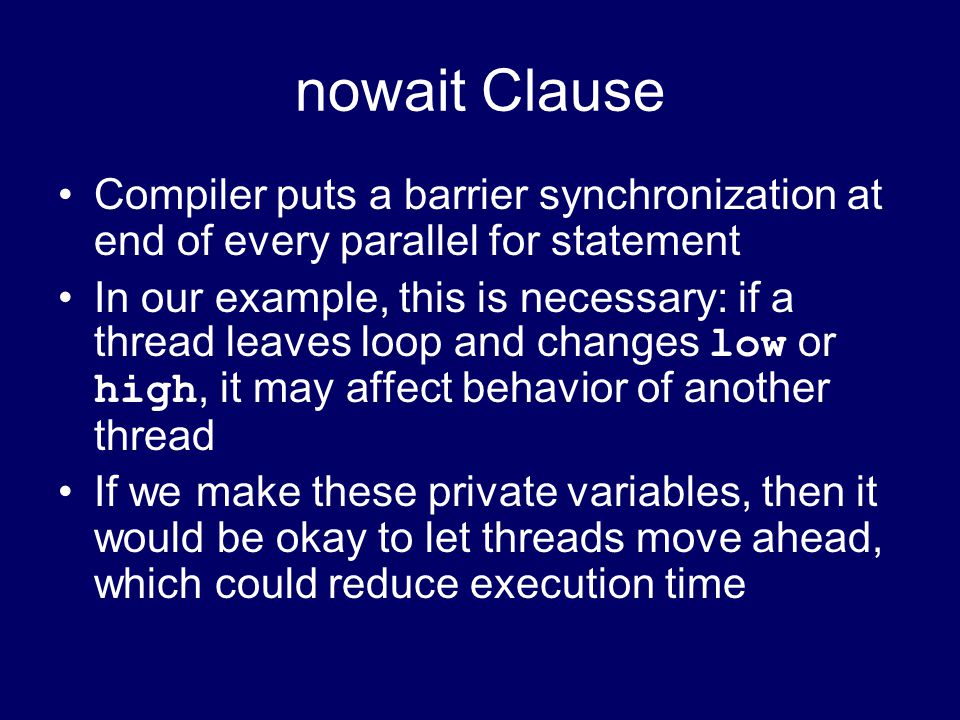 nowait Clause

• Compiler puts a barrier synchronization at end of every parallel for statement

• In our example, this is necessary: if a thread leaves loop and changes low or high, it may affect behavior of another thread

• If we make these private variables, then it would be okay to let threads move ahead, which could reduce execution time